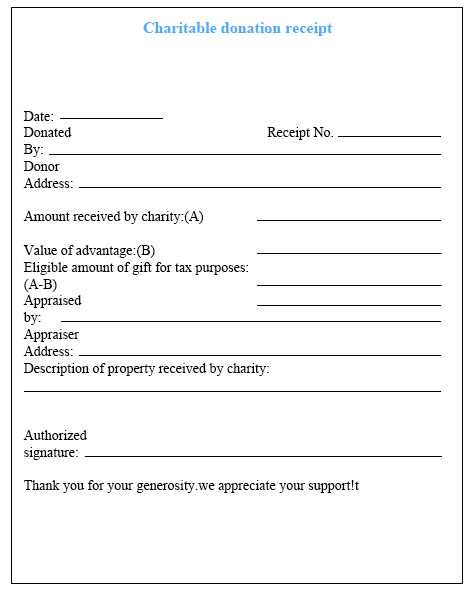 Charitable donation receipt

Date: ______________
Donated By: ______________ Receipt No. ______________
Donor Address: ______________

Amount received by charity:(A) ______________

Value of advantage:(B) ______________
Eligible amount of gift for tax purposes: (A-B) ______________
Appraised by: ______________
Appraiser Address: ______________
Description of property received by charity:
______________

Authorized signature: ______________

Thank you for your generosity.we appreciate your support!t